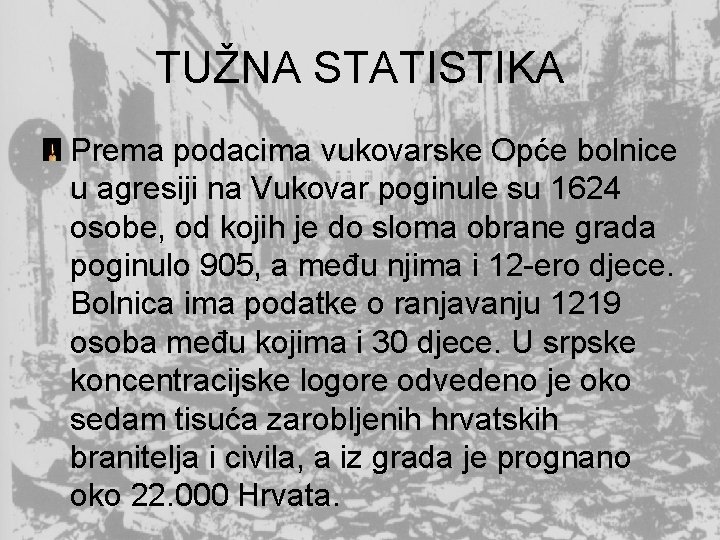 TUŽNA STATISTIKA

Prema podacima vukovarske Opće bolnice u agresiji na Vukovar poginule su 1624 osobe, od kojih je do sloma obrane grada poginulo 905, a među njima i 12-ero djece. Bolnica ima podatke o ranjavanju 1219 osoba među kojima i 30 djece. U srpske koncentracijske logore odvedeno je oko sedam tisuća zarobljenih hrvatskih branitelja i civila, a iz grada je prognano oko 22.000 Hrvata.